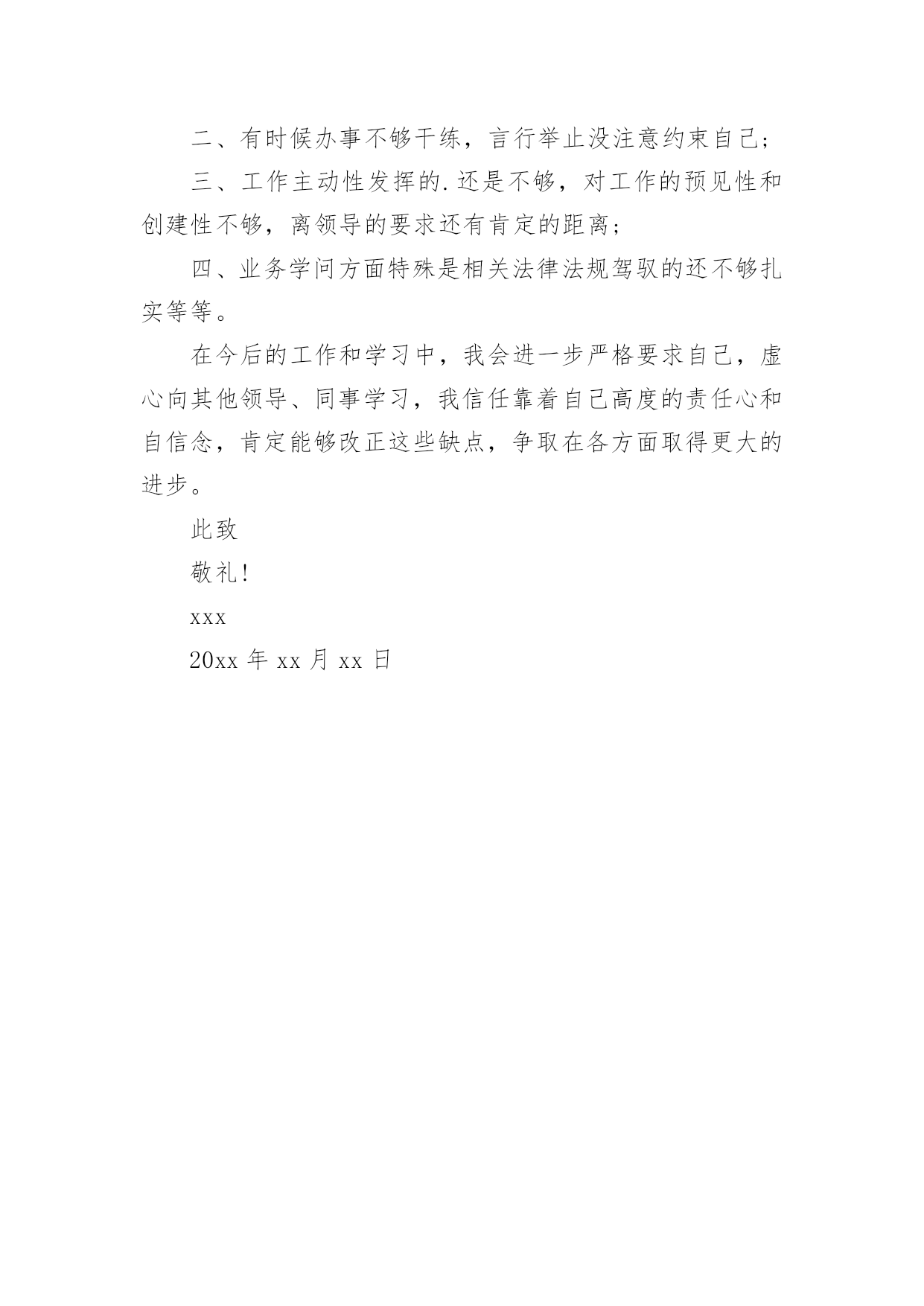 二、有时候办事不够干练，言行举止没注意约束自己；

三、工作主动性发挥的.还是不够，对工作的预见性和创建性不够，离领导的要求还有肯定的距离；

四、业务学问方面特殊是相关法律法规驾驭的还不够扎实等等。

在今后的工作和学习中，我会进一步严格要求自己，虚心向其他领导、同事学习，我信任靠着自己高度的责任心和自信念，肯定能够改正这些缺点，争取在各方面取得更大的进步。

此致

敬礼！

xxx

20xx 年 xx 月 xx 日